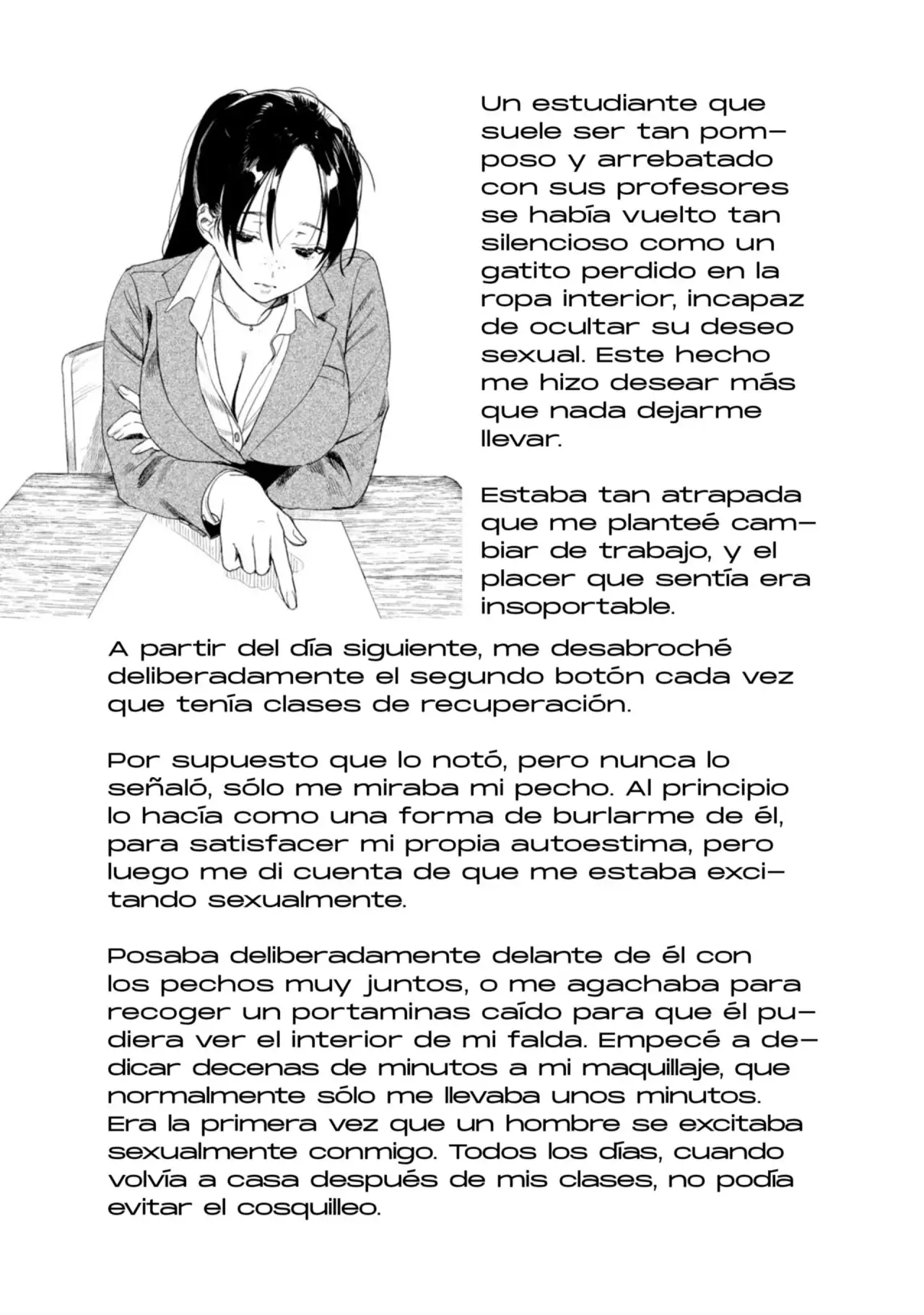 Un estudiante que suele ser tan pomposo y arrebatado con sus profesores se había vuelto tan silencioso como un gatito perdido en la ropa interior, incapaz de ocultar su deseo sexual. Este hecho me hizo desear más que nada dejarme llevar.

Estaba tan atrapada que me planteé cambiar de trabajo, y el placer que sentía era insoportable.

A partir del día siguiente, me desabroché deliberadamente el segundo botón cada vez que tenía clases de recuperación.

Por supuesto que lo notó, pero nunca lo señaló, sólo me miraba mi pecho. Al principio lo hacía como una forma de burlarme de él, para satisfacer mi propia autoestima, pero luego me di cuenta de que me estaba excitando sexualmente.

Posaba deliberadamente delante de él con los pechos muy juntos, o me agachaba para recoger un portaminas caído para que él pudiera ver el interior de mi falda. Empecé a dedicar decenas de minutos a mi maquillaje, que normalmente sólo me llevaba unos minutos. Era la primera vez que un hombre se excitaba sexualmente conmigo. Todos los días, cuando volvía a casa después de mis clases, no podía evitar el cosquilleo.